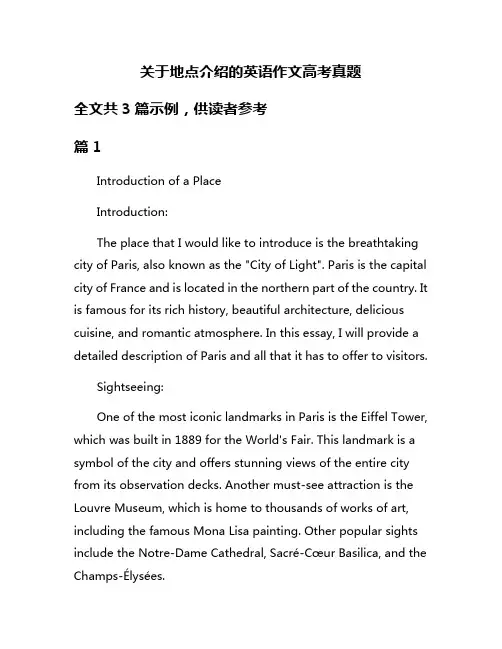 关于地点介绍的英语作文高考真题

全文共 3 篇示例，供读者参考

篇 1

Introduction of a Place

Introduction:

The place that I would like to introduce is the breathtaking city of Paris, also known as the "City of Light". Paris is the capital city of France and is located in the northern part of the country. It is famous for its rich history, beautiful architecture, delicious cuisine, and romantic atmosphere. In this essay, I will provide a detailed description of Paris and all that it has to offer to visitors.

Sightseeing:

One of the most iconic landmarks in Paris is the Eiffel Tower, which was built in 1889 for the World's Fair. This landmark is a symbol of the city and offers stunning views of the entire city from its observation decks. Another must-see attraction is the Louvre Museum, which is home to thousands of works of art, including the famous Mona Lisa painting. Other popular sights include the Notre-Dame Cathedral, Sacré-Cœur Basilica, and the Champs-Élysées.